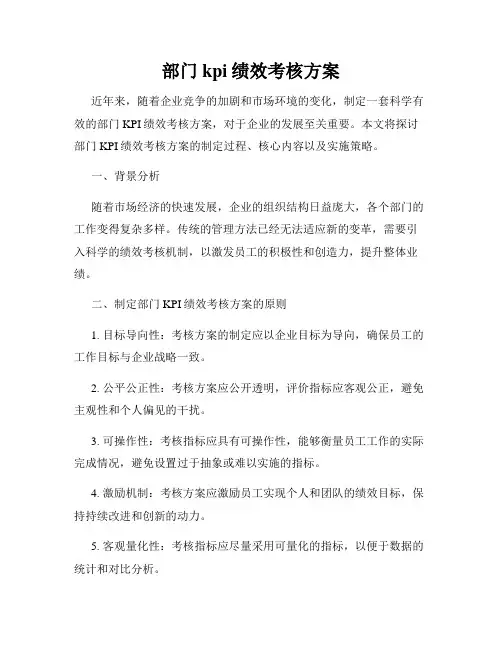 部门 kpi 绩效考核方案

近年来，随着企业竞争的加剧和市场环境的变化，制定一套科学有效的部门 KPI 绩效考核方案，对于企业的发展至关重要。本文将探讨部门 KPI 绩效考核方案的制定过程、核心内容以及实施策略。

一、背景分析

随着市场经济的快速发展，企业的组织结构日益庞大，各个部门的工作变得复杂多样。传统的管理方法已经无法适应新的变革，需要引入科学的绩效考核机制，以激发员工的积极性和创造力，提升整体业绩。

二、制定部门 KPI 绩效考核方案的原则

1. 目标导向性：考核方案的制定应以企业目标为导向，确保员工的工作目标与企业战略一致。

2. 公平公正性：考核方案应公开透明，评价指标应客观公正，避免主观性和个人偏见的干扰。

3. 可操作性：考核指标应具有可操作性，能够衡量员工工作的实际完成情况，避免设置过于抽象或难以实施的指标。

4. 激励机制：考核方案应激励员工实现个人和团队的绩效目标，保持持续改进和创新的动力。

5. 客观量化性：考核指标应尽量采用可量化的指标，以便于数据的统计和对比分析。